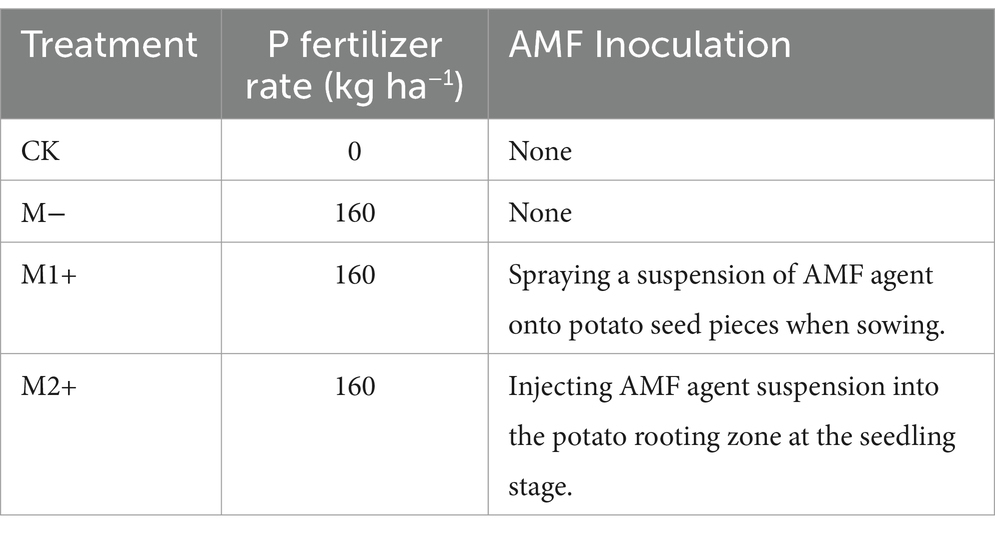 | Treatment | P fertilizer rate (kg ha$^{-1}$) | AMF Inoculation |
|---|---|---|
| CK | 0 | None |
| M− | 160 | None |
| M1+ | 160 | Spraying a suspension of AMF agent onto potato seed pieces when sowing. |
| M2+ | 160 | Injecting AMF agent suspension into the potato rooting zone at the seedling stage. |